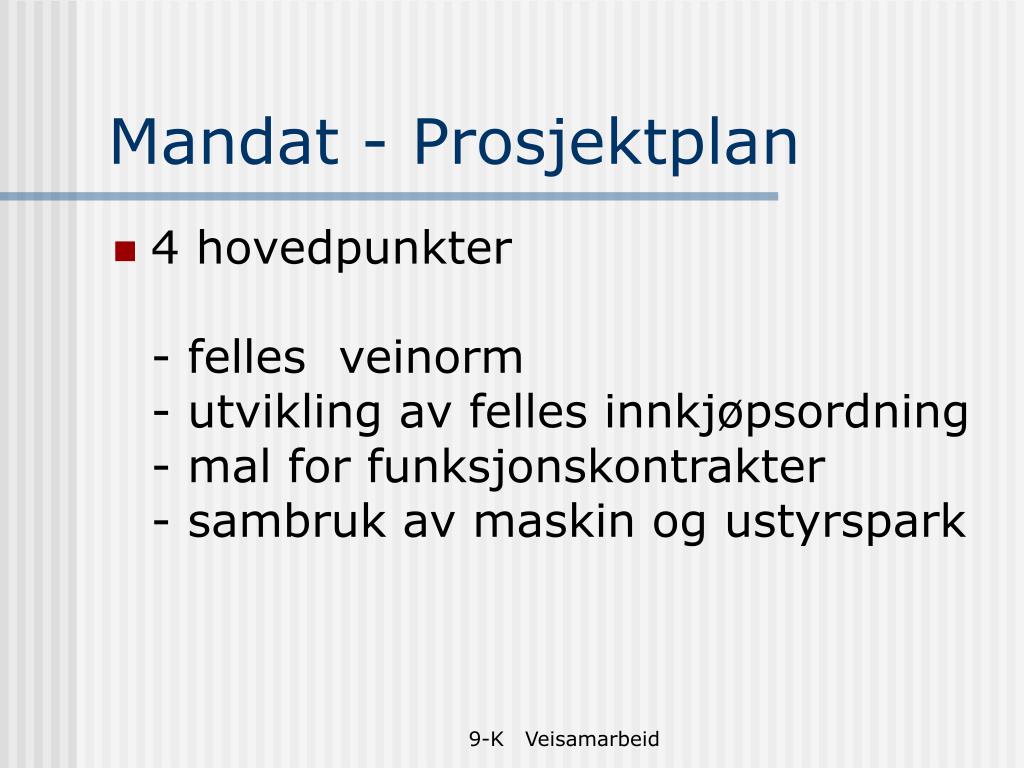 Mandat - Prosjektplan

4 hovedpunkter

- felles veinorm
- utvikling av felles innkjøpsordning
- mal for funksjonskontrakter
- sambruk av maskin og ustyrspark

9-K Veisamarbeid